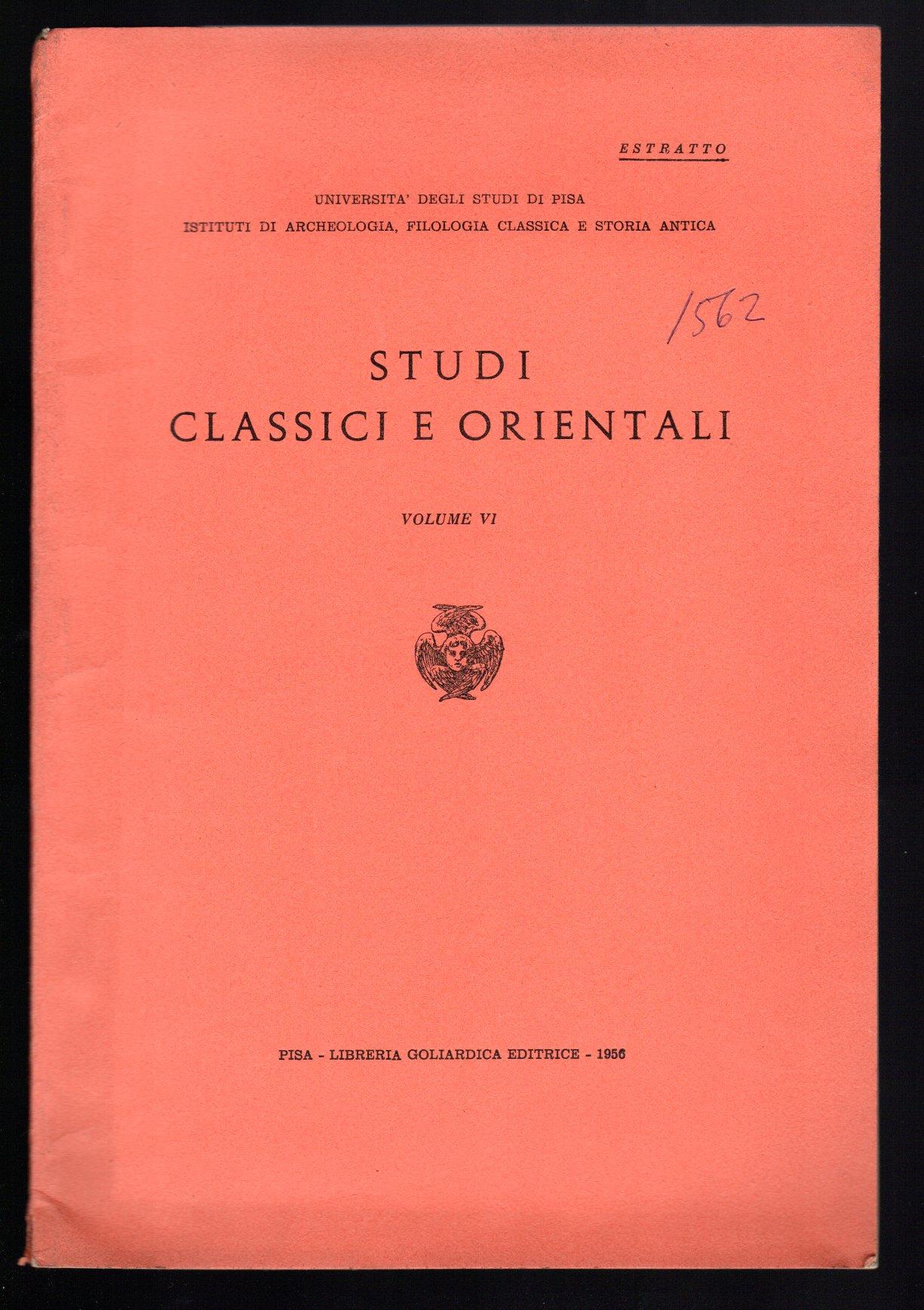 ESTRATTO

UNIVERSITA' DEGLI STUDI DI PISA
ISTITUTI DI ARCHEOLOGIA, FILOLOGIA CLASSICA E STORIA ANTICA

1562

STUDI
CLASSICI E ORIENTALI

VOLUME VI

PISA - LIBRERIA GOLIARDICA EDITRICE - 1956